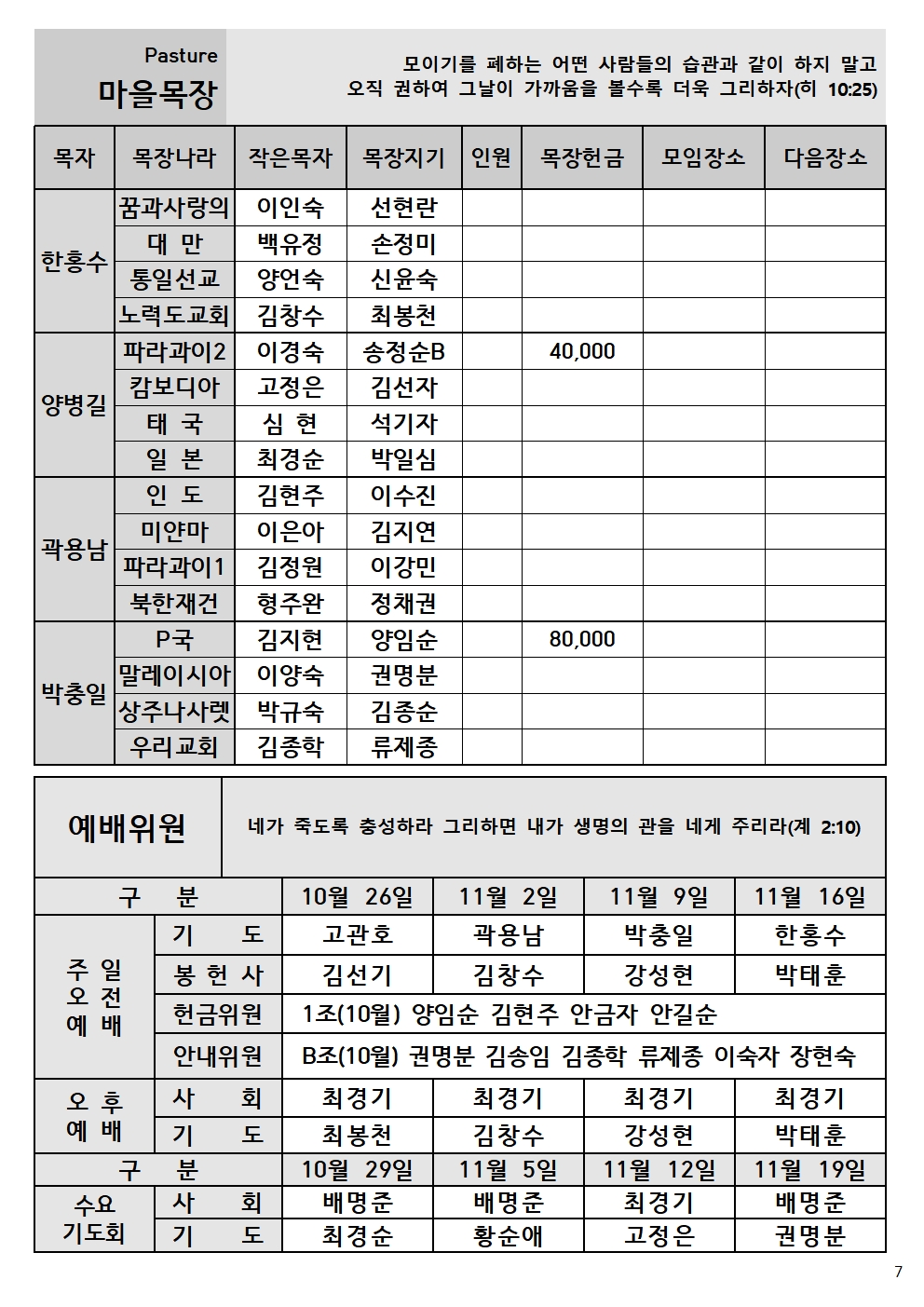 Pasture
마을목장

모이기를 폐하는 어떤 사람들의 습관과 같이 하지 말고 오직 권하여 그날이 가까움을 볼수록 더욱 그리하자(히 10:25)

| 목자 | 목장나라 | 작은목자 | 목장지기 | 인원 | 목장헌금 | 모임장소 | 다음장소 |
|---|---|---|---|---|---|---|---|
| 한홍수 | 꿈과사랑의 | 이인숙 | 선현란 | | | | |
| | 대 만 | 백유정 | 손정미 | | | | |
| | 통일선교 | 양언숙 | 신윤숙 | | | | |
| | 노력도교회 | 김창수 | 최봉천 | | | | |
| 양병길 | 파라과이2 | 이경숙 | 송정순B | | 40,000 | | |
| | 캄보디아 | 고정은 | 김선자 | | | | |
| | 태 국 | 심 현 | 석기자 | | | | |
| | 일 본 | 최경순 | 박일심 | | | | |
| 곽용남 | 인 도 | 김현주 | 이수진 | | | | |
| | 미얀마 | 이은아 | 김지연 | | | | |
| | 파라과이1 | 김정원 | 이강민 | | | | |
| | 북한재건 | 형주완 | 정채권 | | | | |
| 박충일 | P국 | 김지현 | 양임순 | | 80,000 | | |
| | 말레이시아 | 이양숙 | 권명분 | | | | |
| | 상주나사렛 | 박규숙 | 김종순 | | | | |
| | 우리교회 | 김종학 | 류제종 | | | | |

예배위원

네가 죽도록 충성하라 그리하면 내가 생명의 관을 네게 주리라(계 2:10)

| 구 분 | | 10월 26일 | 11월 2일 | 11월 9일 | 11월 16일 |
|---|---|---|---|---|---|
| 주 일 오 전 예 배 | 기 도 | 고관호 | 곽용남 | 박충일 | 한홍수 |
| | 봉 헌 사 | 김선기 | 김창수 | 강성현 | 박태훈 |
| | 헌금위원 | 1조(10월) 양임순 김현주 안금자 안길순 | | | |
| | 안내위원 | B조(10월) 권명분 김송임 김종학 류제종 이숙자 장현숙 | | | |
| 오 후 예 배 | 사 회 | 최경기 | 최경기 | 최경기 | 최경기 |
| | 기 도 | 최봉천 | 김창수 | 강성현 | 박태훈 |
| 구 분 | | 10월 29일 | 11월 5일 | 11월 12일 | 11월 19일 |
| 수요 기도회 | 사 회 | 배명준 | 배명준 | 최경기 | 배명준 |
| | 기 도 | 최경순 | 황순애 | 고정은 | 권명분 |

7